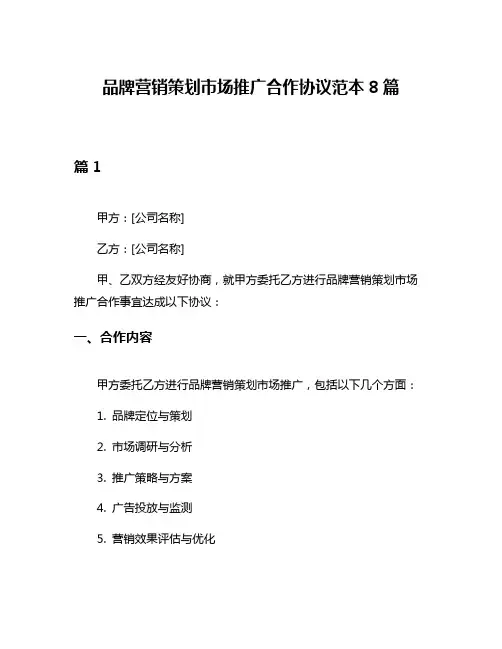 品牌营销策划市场推广合作协议范本 8 篇

篇 1

甲方：[公司名称]

乙方：[公司名称]

甲、乙双方经友好协商，就甲方委托乙方进行品牌营销策划市场推广合作事宜达成以下协议：

一、合作内容

甲方委托乙方进行品牌营销策划市场推广，包括以下几个方面：

1. 品牌定位与策划

2. 市场调研与分析

3. 推广策略与方案

4. 广告投放与监测

5. 营销效果评估与优化